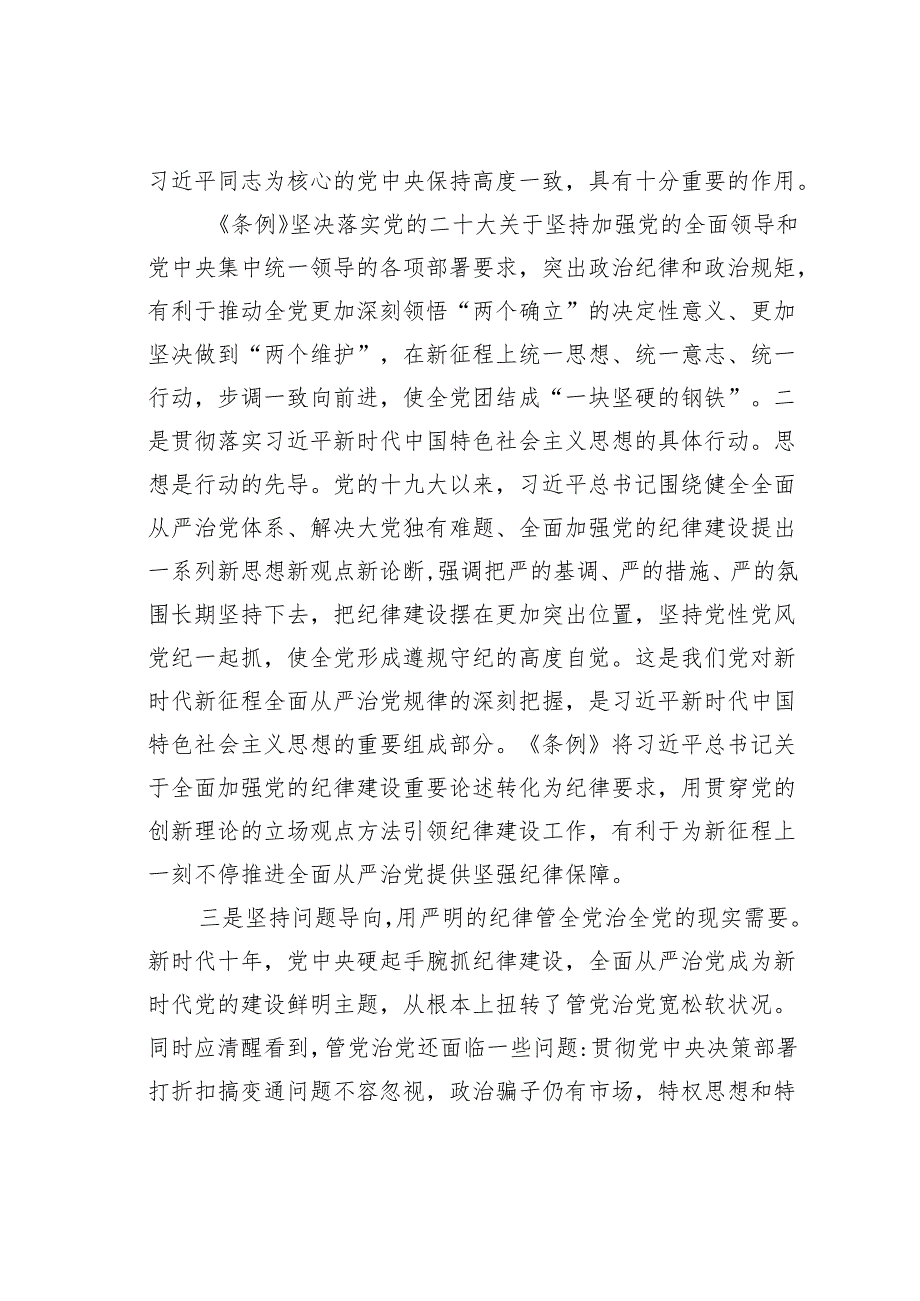 习近平同志为核心的党中央保持高度一致，具有十分重要的作用。

《条例》坚决落实党的二十大关于坚持加强党的全面领导和党中央集中统一领导的各项部署要求，突出政治纪律和政治规矩，有利于推动全党更加深刻领悟“两个确立”的决定性意义、更加坚决做到“两个维护”，在新征程上统一思想、统一意志、统一行动，步调一致向前进，使全党团结成“一块坚硬的钢铁”。二是贯彻落实习近平新时代中国特色社会主义思想的具体行动。思想是行动的先导。党的十九大以来，习近平总书记围绕健全全面从严治党体系、解决大党独有难题、全面加强党的纪律建设提出一系列新思想新观点新论断,强调把严的基调、严的措施、严的氛围长期坚持下去，把纪律建设摆在更加突出位置，坚持党性党风党纪一起抓，使全党形成遵规守纪的高度自觉。这是我们党对新时代新征程全面从严治党规律的深刻把握，是习近平新时代中国特色社会主义思想的重要组成部分。《条例》将习近平总书记关于全面加强党的纪律建设重要论述转化为纪律要求，用贯穿党的创新理论的立场观点方法引领纪律建设工作，有利于为新征程上一刻不停推进全面从严治党提供坚强纪律保障。

三是坚持问题导向,用严明的纪律管全党治全党的现实需要。新时代十年，党中央硬起手腕抓纪律建设，全面从严治党成为新时代党的建设鲜明主题，从根本上扭转了管党治党宽松软状况。同时应清醒看到,管党治党还面临一些问题:贯彻党中央决策部署打折扣搞变通问题不容忽视，政治骗子仍有市场，特权思想和特